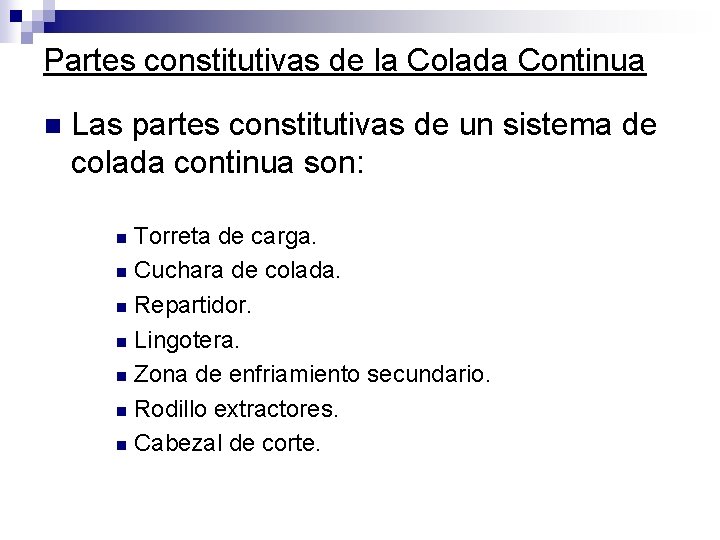 Partes constitutivas de la Colada Continua

• Las partes constitutivas de un sistema de colada continua son:

• Torreta de carga.
• Cuchara de colada.
• Repartidor.
• Lingotera.
• Zona de enfriamiento secundario.
• Rodillo extractores.
• Cabezal de corte.